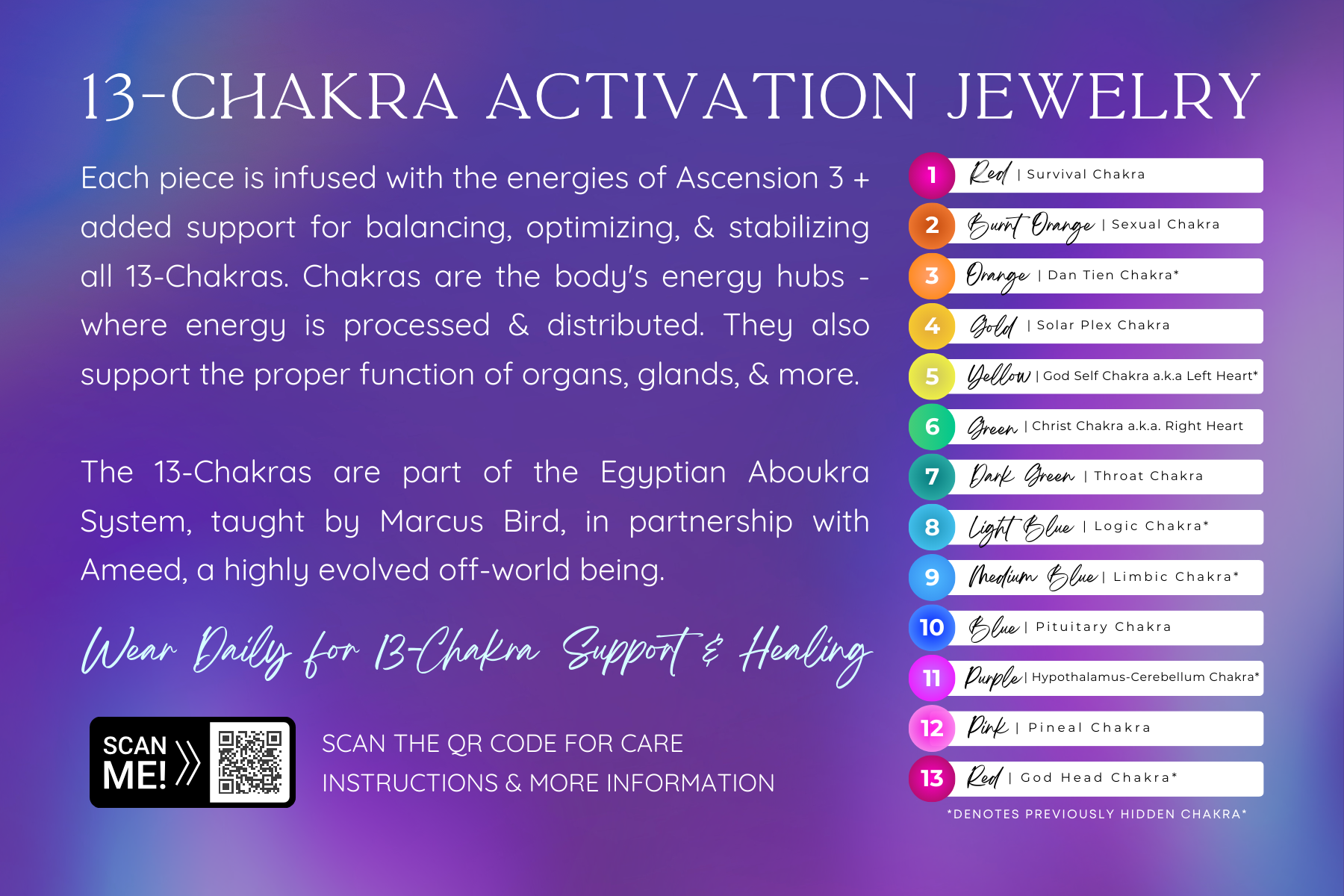 13-CHAKRA ACTIVATION JEWELRY

Each piece is infused with the energies of Ascension 3 + added support for balancing, optimizing, & stabilizing all 13-Chakras. Chakras are the body's energy hubs - where energy is processed & distributed. They also support the proper function of organs, glands, & more.

The 13-Chakras are part of the Egyptian Aboukra System, taught by Marcus Bird, in partnership with Ameed, a highly evolved off-world being.

Wear Daily for 13-Chakra Support & Healing

SCAN ME!

SCAN THE QR CODE FOR CARE INSTRUCTIONS & MORE INFORMATION

1 Red | Survival Chakra

2 Burnt Orange | Sexual Chakra

3 Orange | Dan Tien Chakra*

4 Gold | Solar Plex Chakra

5 Yellow | God Self Chakra a.k.a Left Heart*

6 Green | Christ Chakra a.k.a. Right Heart

7 Dark Green | Throat Chakra

8 Light Blue | Logic Chakra*

9 Medium Blue | Limbic Chakra*

10 Blue | Pituitary Chakra

11 Purple | Hypothalamus-Cerebellum Chakra*

12 Pink | Pineal Chakra

13 Red | God Head Chakra*

*DENOTES PREVIOUSLY HIDDEN CHAKRA*